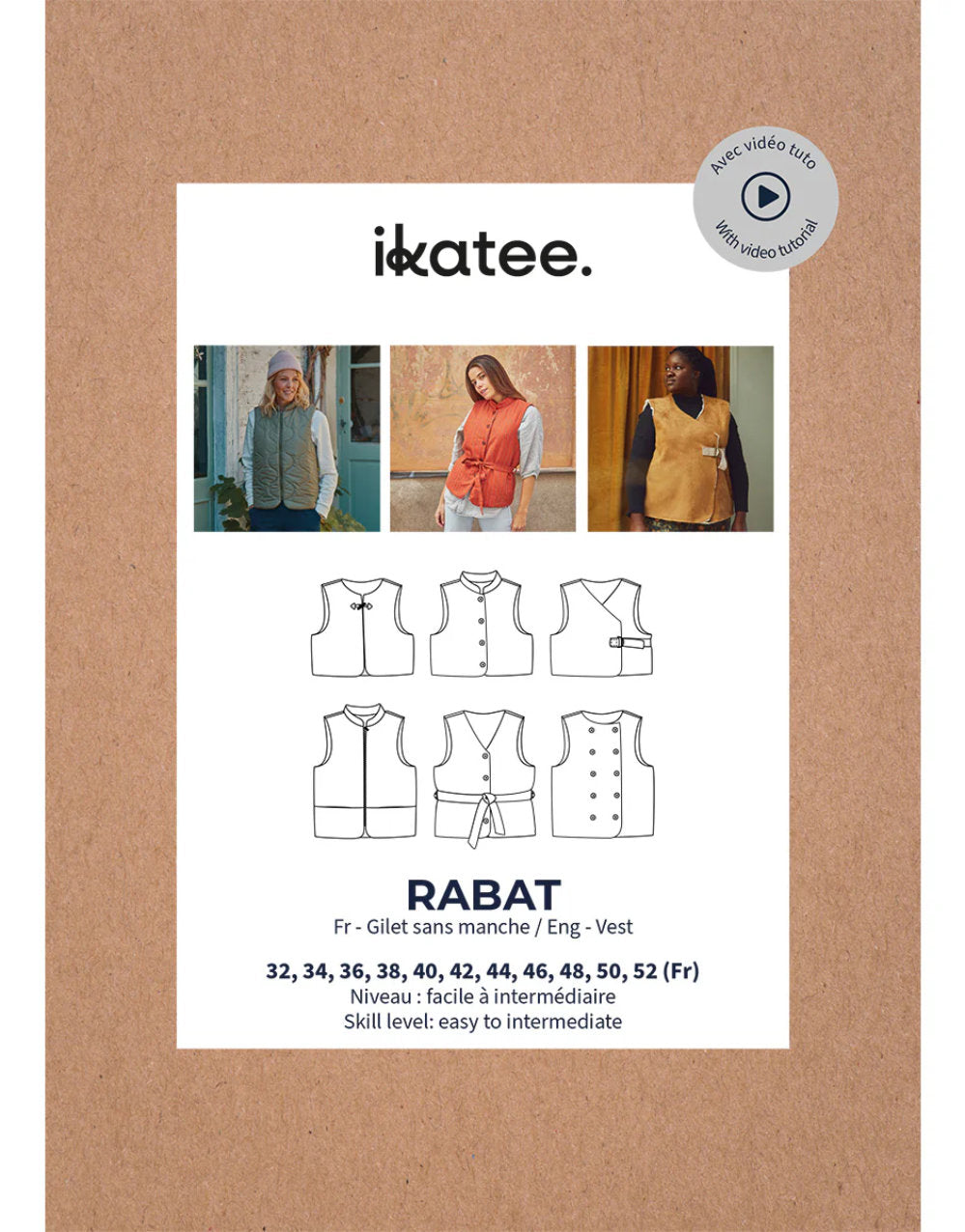 Avec vidéo tuto

With video tutorial

ikatee.

RABAT

Fr - Gilet sans manche / Eng - Vest

32, 34, 36, 38, 40, 42, 44, 46, 48, 50, 52 (Fr)
Niveau : facile à intermédiaire
Skill level: easy to intermediate